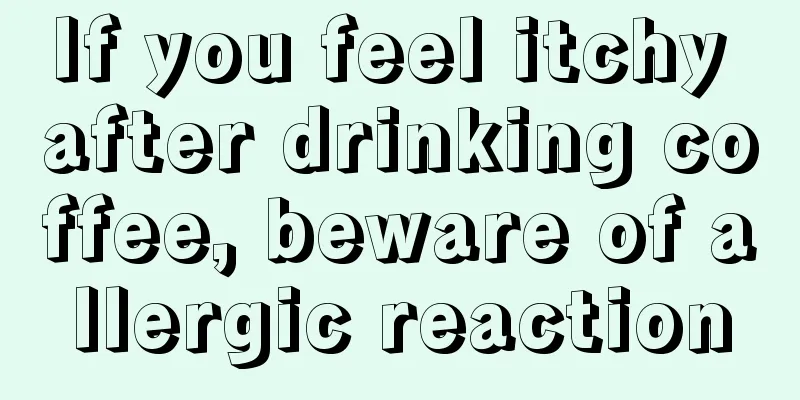 If you feel itchy after drinking coffee, beware of allergic reaction